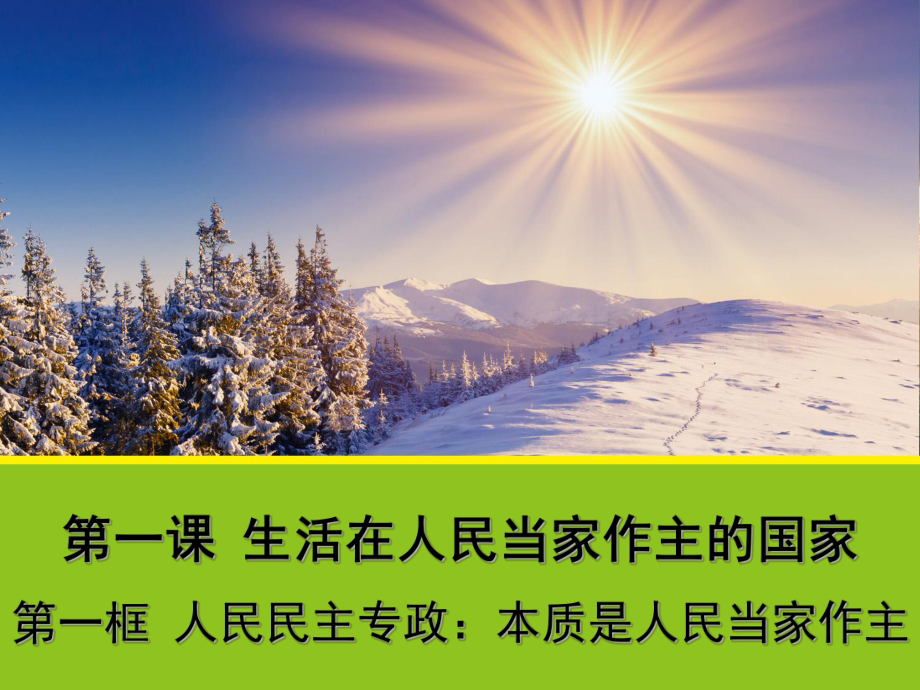 第一课 生活在人民当家作主的国家

第一框 人民民主专政：本质是人民当家作主